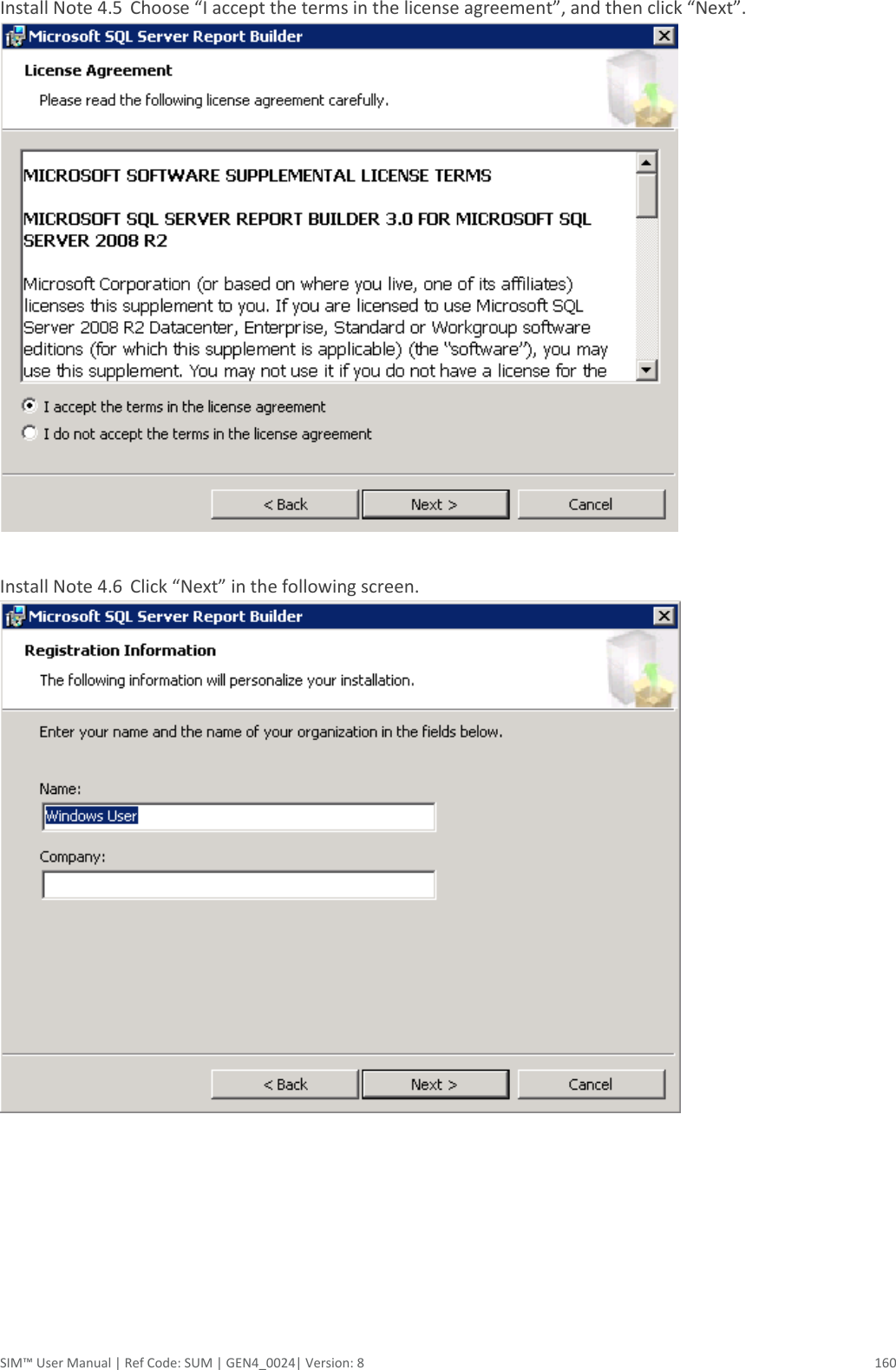 Install Note 4.5 Choose “I accept the terms in the license agreement”, and then click “Next”.

Microsoft SQL Server Report Builder

License Agreement

Please read the following license agreement carefully.

MICROSOFT SOFTWARE SUPPLEMENTAL LICENSE TERMS

MICROSOFT SQL SERVER REPORT BUILDER 3.0 FOR MICROSOFT SQL SERVER 2008 R2

Microsoft Corporation (or based on where you live, one of its affiliates) licenses this supplement to you. If you are licensed to use Microsoft SQL Server 2008 R2 Datacenter, Enterprise, Standard or Workgroup software editions (for which this supplement is applicable) (the “software”), you may use this supplement. You may not use it if you do not have a license for the

I accept the terms in the license agreement

I do not accept the terms in the license agreement

< Back

Next >

Cancel

Install Note 4.6 Click “Next” in the following screen.

Microsoft SQL Server Report Builder

Registration Information

The following information will personalize your installation.

Enter your name and the name of your organization in the fields below.

Name:

Windows User

Company:

< Back

Next >

Cancel

SIM™ User Manual | Ref Code: SUM | GEN4_0024| Version: 8

160